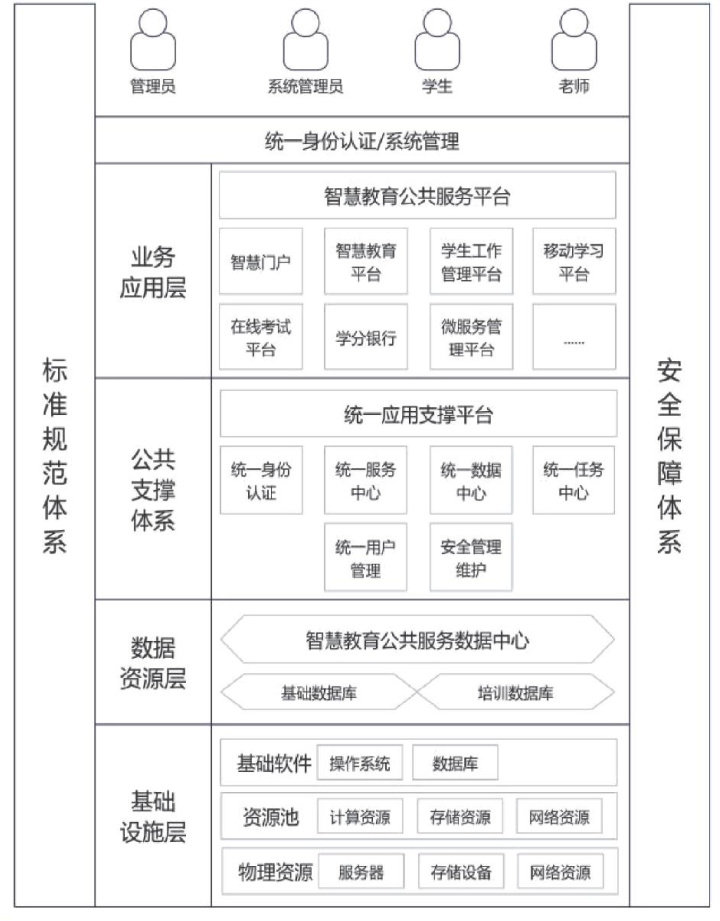 标准规范体系

管理员 系统管理员 学生 老师

统一身份认证/系统管理

业务应用层

智慧教育公共服务平台

智慧门户
智慧教育平台
学生工作管理平台
移动学习平台
在线考试平台
学分银行
微服务管理平台
……

公共支撑体系

统一应用支撑平台

统一身份认证
统一服务中心
统一数据中心
统一任务中心
统一用户管理
安全管理维护

数据资源层

智慧教育公共服务数据中心

基础数据库
培训数据库

基础设施层

基础软件 操作系统 数据库
资源池 计算资源 存储资源 网络资源
物理资源 服务器 存储设备 网络资源

安全保障体系